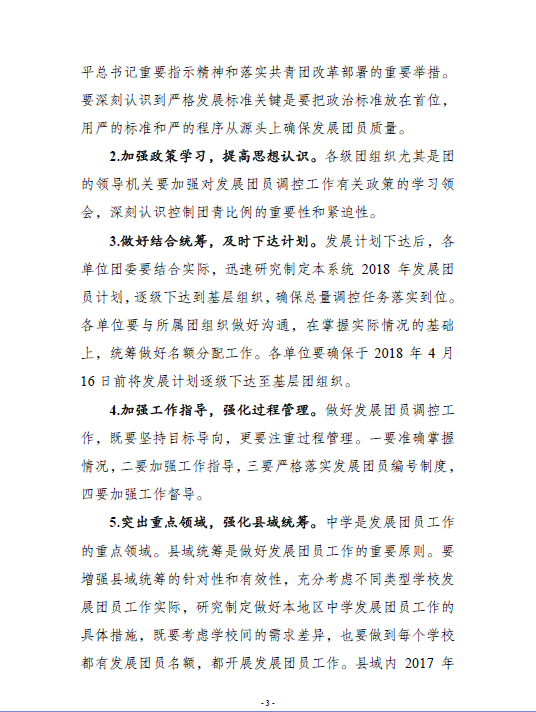 平总书记重要指示精神和落实共青团改革部署的重要举措。要深刻认识到严格发展标准关键是要把政治标准放在首位，用严的标准和严的程序从源头上确保发展团员质量。

2.加强政策学习，提高思想认识。各级团组织尤其是团的领导机关要加强对发展团员调控工作有关政策的学习领会，深刻认识控制团青比例的重要性和紧迫性。

3.做好结合统筹，及时下达计划。发展计划下达后，各单位团委要结合实际，迅速研究制定本系统 2018 年发展团员计划，逐级下达到基层组织，确保总量调控任务落实到位。各单位要与所属团组织做好沟通，在掌握实际情况的基础上，统筹做好名额分配工作。各单位要确保于 2018 年 4 月 16 日前将发展计划逐级下达至基层团组织。

4.加强工作指导，强化过程管理。做好发展团员调控工作，既要坚持目标导向，更要注重过程管理。一要准确掌握情况，二要加强工作指导，三要严格落实发展团员编号制度，四要加强工作督导。

5.突出重点领域，强化县域统筹。中学是发展团员工作的重点领域。县域统筹是做好发展团员工作的重要原则。要增强县域统筹的针对性和有效性，充分考虑不同类型学校发展团员工作实际，研究制定做好本地区中学发展团员工作的具体措施，既要考虑学校间的需求差异，也要做到每个学校都有发展团员名额，都开展发展团员工作。县域内 2017 年

- 3 -